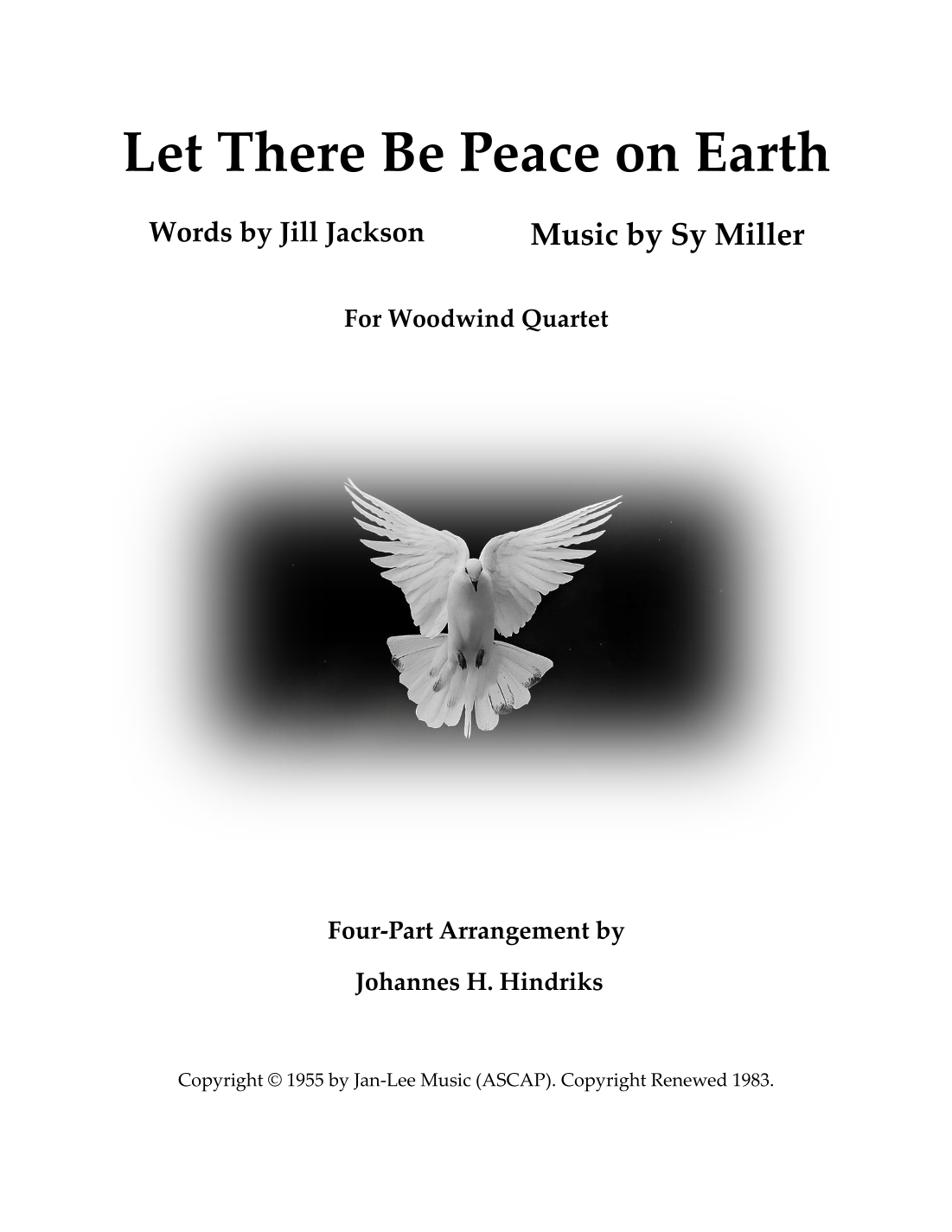 Let There Be Peace on Earth

Words by Jill Jackson

Music by Sy Miller

For Woodwind Quartet

Four-Part Arrangement by

Johannes H. Hindriks

Copyright © 1955 by Jan-Lee Music (ASCAP). Copyright Renewed 1983.